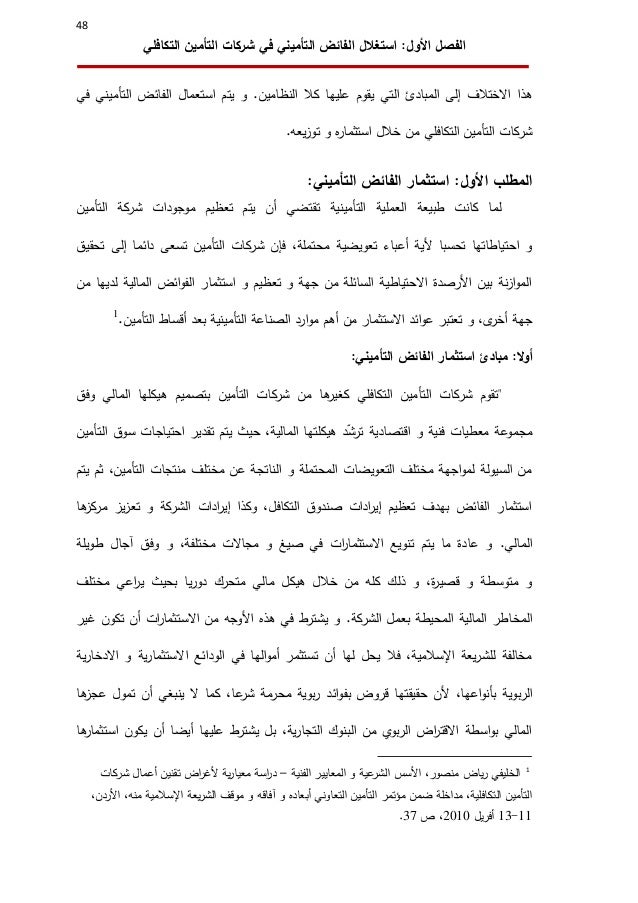 48

الفصل الأول: استغلال الفائض التأميني في شركات التأمين التكافلي

هذا الاختلاف إلى المبادئ التي يقوم عليها كلا النظامين. و يتم استعمال الفائض التأميني في شركات التأمين التكافلي من خلال استثماره و توزيعه.

المطلب الأول: استثمار الفائض التأميني:

لما كانت طبيعة العملية التأمينية تقتضي أن يتم تعظيم موجودات شركة التأمين و احتياطاتها تحسبا لأية أعباء تعويضية محتملة، فإن شركات التأمين تسعى دائما إلى تحقيق الموازنة بين الأرصدة الاحتياطية السائلة من جهة و تعظيم و استثمار الفوائض المالية لديها من جهة أخرى، و تعتبر عوائد الاستثمار من أهم موارد الصناعة التأمينية بعد أقساط التأمين.$^1$

أولا: مبادئ استثمار الفائض التأميني:

"تقوم شركات التأمين التكافلي كغيرها من شركات التأمين بتصميم هيكلها المالي وفق مجموعة معطيات فنية و اقتصادية ترشّد هيكلتها المالية، حيث يتم تقدير احتياجات سوق التأمين من السيولة لمواجهة مختلف التعويضات المحتملة و الناتجة عن مختلف منتجات التأمين، ثم يتم استثمار الفائض بهدف تعظيم إيرادات صندوق التكافل، وكذا إيرادات الشركة و تعزيز مركزها المالي. و عادة ما يتم تنويع الاستثمارات في صيغ و مجالات مختلفة، و وفق آجال طويلة و متوسطة و قصيرة، و ذلك كله من خلال هيكل مالي متحرك دوريا بحيث يراعي مختلف المخاطر المالية المحيطة بعمل الشركة. و يشترط في هذه الأوجه من الاستثمارات أن تكون غير مخالفة للشريعة الإسلامية، فلا يحل لها أن تستثمر أموالها في الودائع الاستثمارية و الادخارية الربوية بأنواعها، لأن حقيقتها قروض بفوائد ربوية محرمة شرعا، كما لا ينبغي أن تمول عجزها المالي بواسطة الاقتراض الربوي من البنوك التجارية، بل يشترط عليها أيضا أن يكون استثمارها

$^1$ الخليفي رياض منصور، الأسس الشرعية و المعايير الفنية – دراسة معيارية لأغراض تقنين أعمال شركات التأمين التكافلية، مداخلة ضمن مؤتمر التأمين التعاوني أبعاده و آفاقه و موقف الشريعة الإسلامية منه، الأردن، 11-13 أفريل 2010، ص 37.